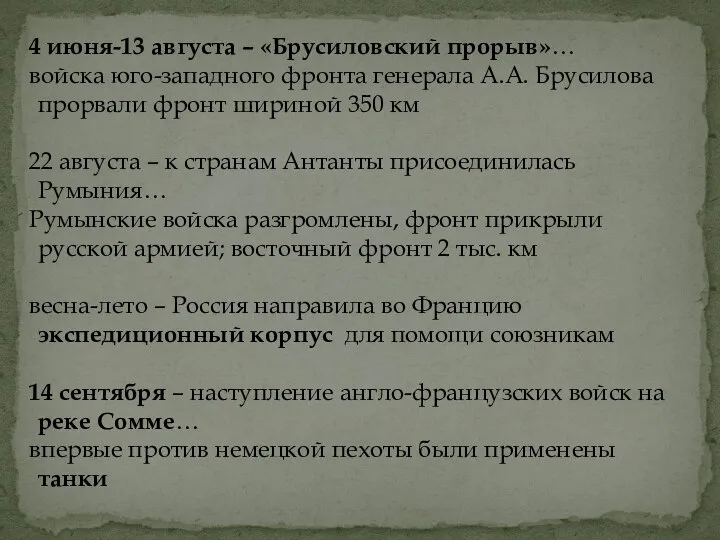 4 июня-13 августа – «Брусиловский прорыв»…
войска юго-западного фронта генерала А.А. Брусилова прорвали фронт шириной 350 км

22 августа – к странам Антанты присоединилась Румыния…
Румынские войска разгромлены, фронт прикрыли русской армией; восточный фронт 2 тыс. км

весна-лето – Россия направила во Францию экспедиционный корпус для помощи союзникам

14 сентября – наступление англо-французских войск на реке Сомме…
впервые против немецкой пехоты были применены танки